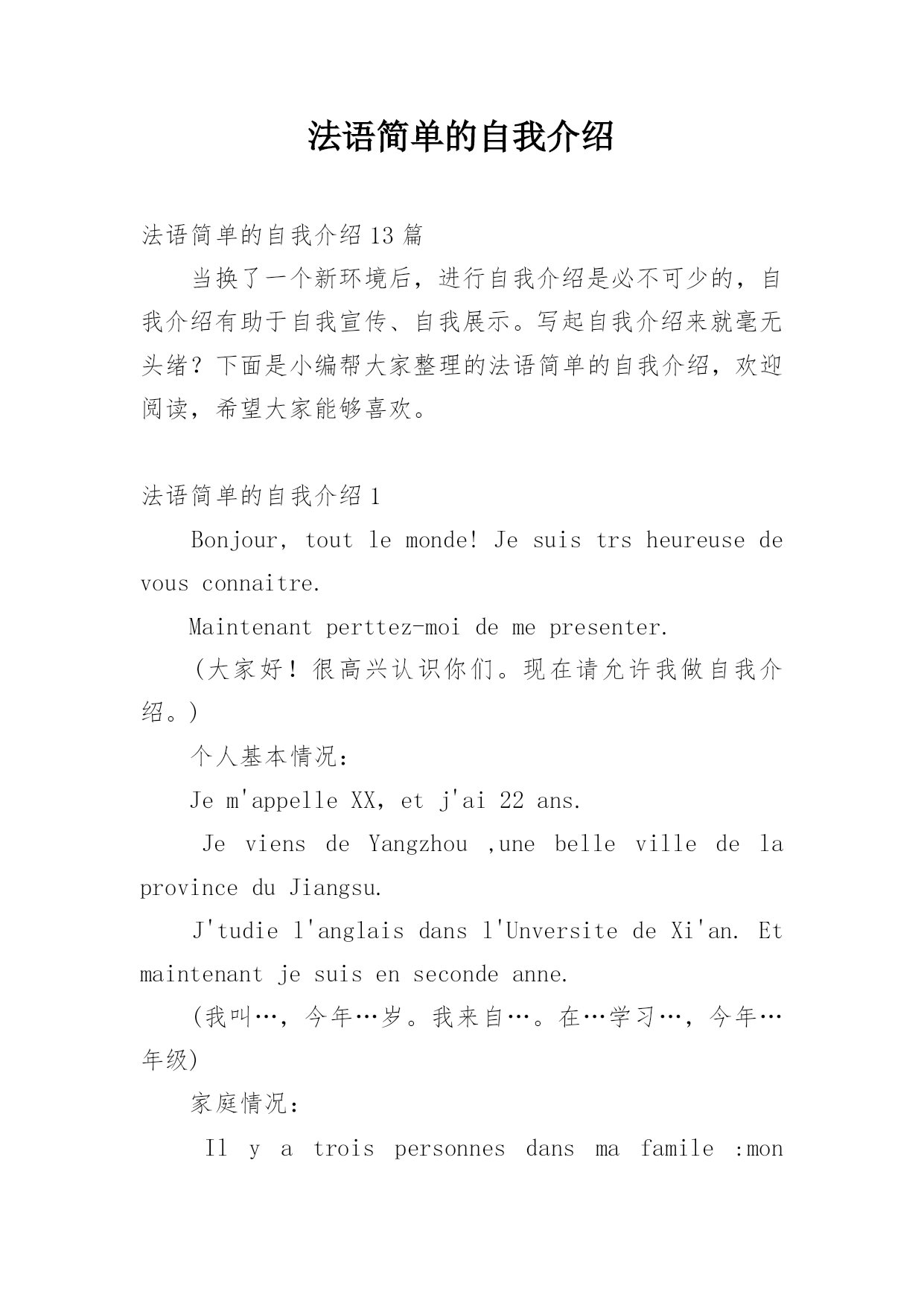 法语简单的自我介绍

法语简单的自我介绍13篇

当换了一个新环境后，进行自我介绍是必不可少的，自我介绍有助于自我宣传、自我展示。写起自我介绍来就毫无头绪？下面是小编帮大家整理的法语简单的自我介绍，欢迎阅读，希望大家能够喜欢。

法语简单的自我介绍1

Bonjour, tout le monde! Je suis trs heureuse de vous connaitre.

Maintenant perttez-moi de me presenter.

(大家好！很高兴认识你们。现在请允许我做自我介绍。)

个人基本情况：

Je m'appelle XX, et j'ai 22 ans.

Je viens de Yangzhou ,une belle ville de la province du Jiangsu.

J'tudie l'anglais dans l'Unversite de Xi'an. Et maintenant je suis en seconde anne.

(我叫…，今年…岁。我来自…。在…学习…，今年…年级)

家庭情况：

Il y a trois personnes dans ma famile :mon